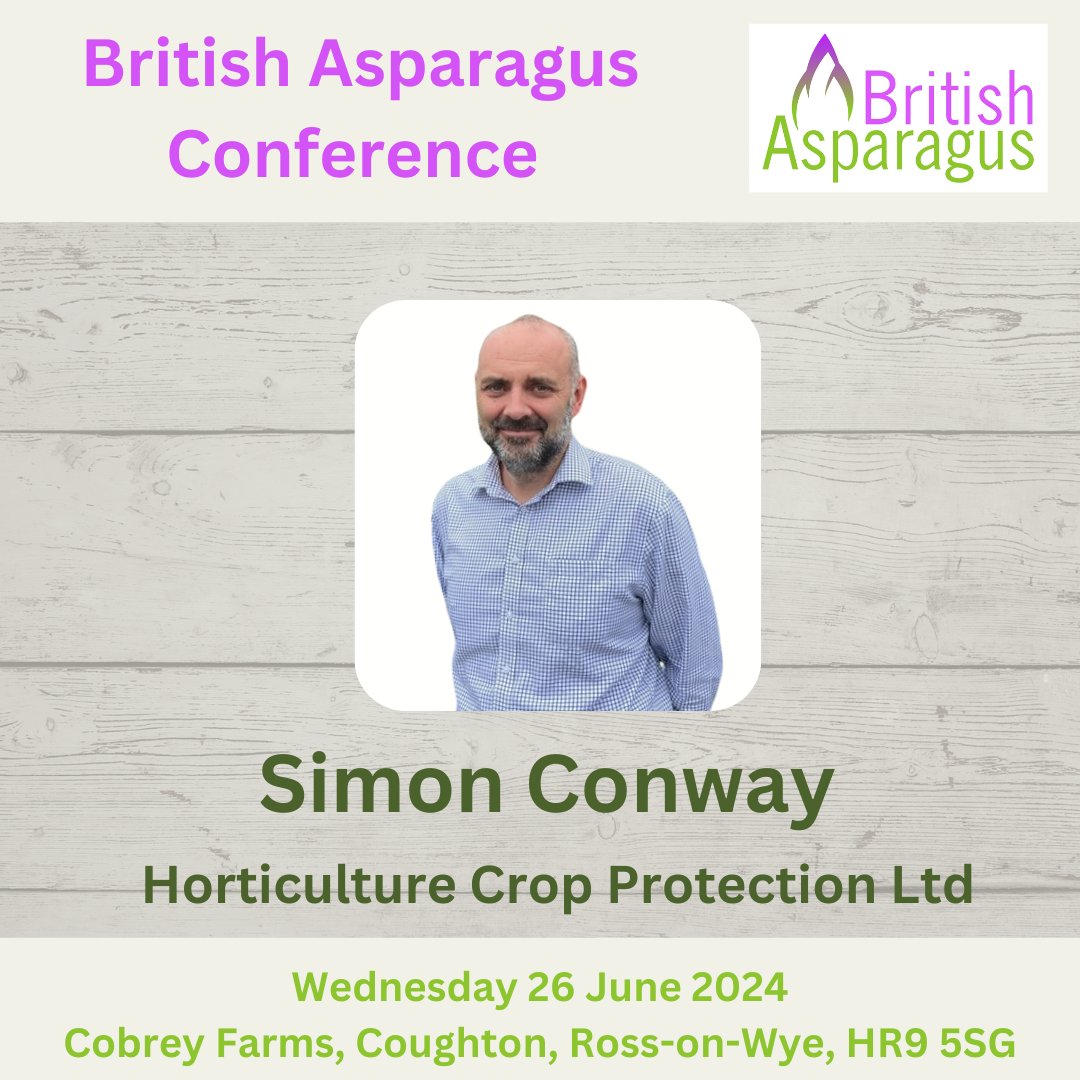 British Asparagus Conference

British Asparagus

Simon Conway

Horticulture Crop Protection Ltd

Wednesday 26 June 2024
Cobrey Farms, Coughton, Ross-on-Wye, HR9 5SG